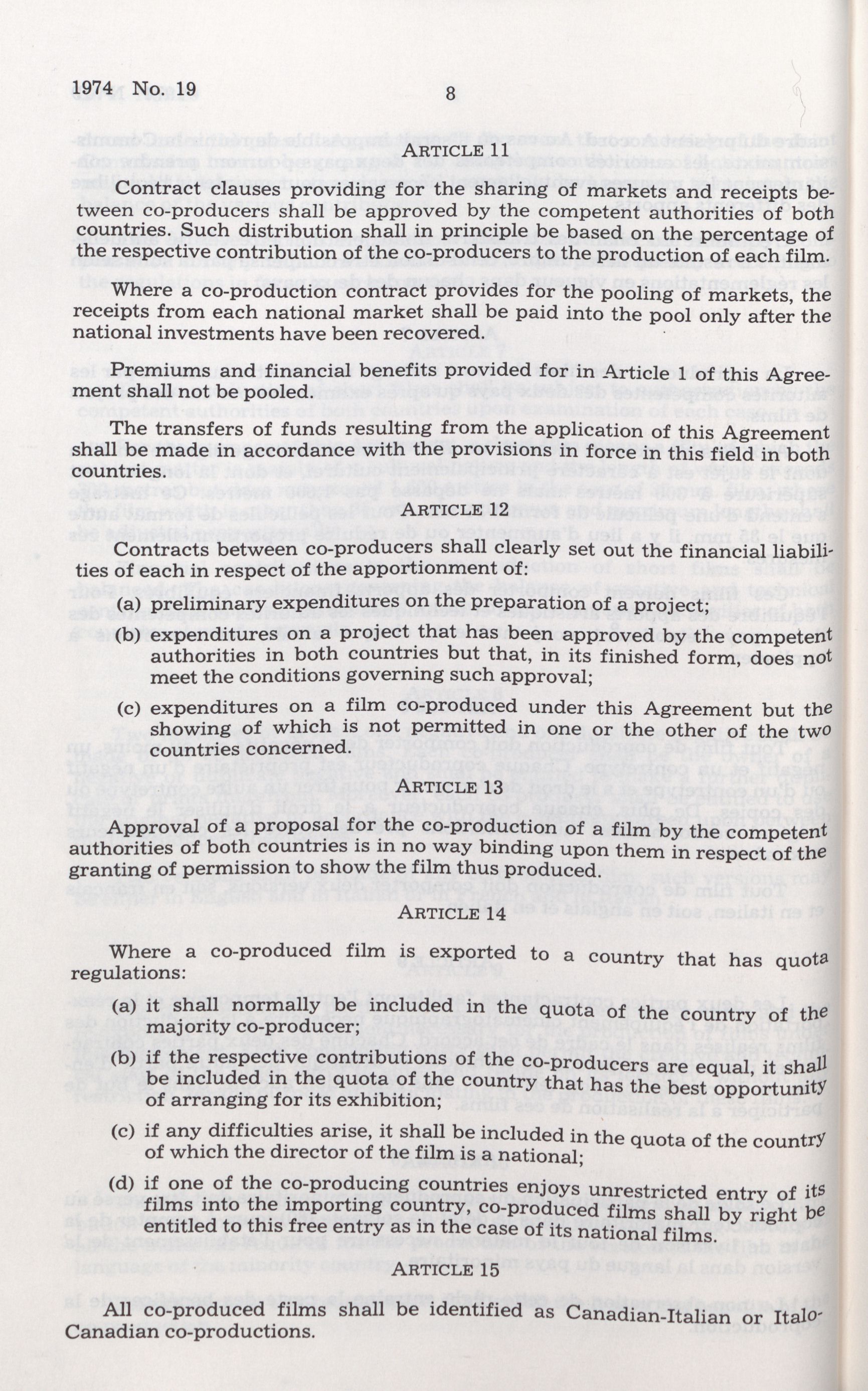 1974 No. 19

8

ARTICLE 11

Contract clauses providing for the sharing of markets and receipts between co-producers shall be approved by the competent authorities of both countries. Such distribution shall in principle be based on the percentage of the respective contribution of the co-producers to the production of each film.

Where a co-production contract provides for the pooling of markets, the receipts from each national market shall be paid into the pool only after the national investments have been recovered.

Premiums and financial benefits provided for in Article 1 of this Agreement shall not be pooled.

The transfers of funds resulting from the application of this Agreement shall be made in accordance with the provisions in force in this field in both countries.

ARTICLE 12

Contracts between co-producers shall clearly set out the financial liabilities of each in respect of the apportionment of:

(a) preliminary expenditures on the preparation of a project;

(b) expenditures on a project that has been approved by the competent authorities in both countries but that, in its finished form, does not meet the conditions governing such approval;

(c) expenditures on a film co-produced under this Agreement but the showing of which is not permitted in one or the other of the two countries concerned.

ARTICLE 13

Approval of a proposal for the co-production of a film by the competent authorities of both countries is in no way binding upon them in respect of the granting of permission to show the film thus produced.

ARTICLE 14

Where a co-produced film is exported to a country that has quota regulations:

(a) it shall normally be included in the quota of the country of the majority co-producer;

(b) if the respective contributions of the co-producers are equal, it shall be included in the quota of the country that has the best opportunity of arranging for its exhibition;

(c) if any difficulties arise, it shall be included in the quota of the country of which the director of the film is a national;

(d) if one of the co-producing countries enjoys unrestricted entry of its films into the importing country, co-produced films shall by right be entitled to this free entry as in the case of its national films.

ARTICLE 15

All co-produced films shall be identified as Canadian-Italian or Italo-Canadian co-productions.